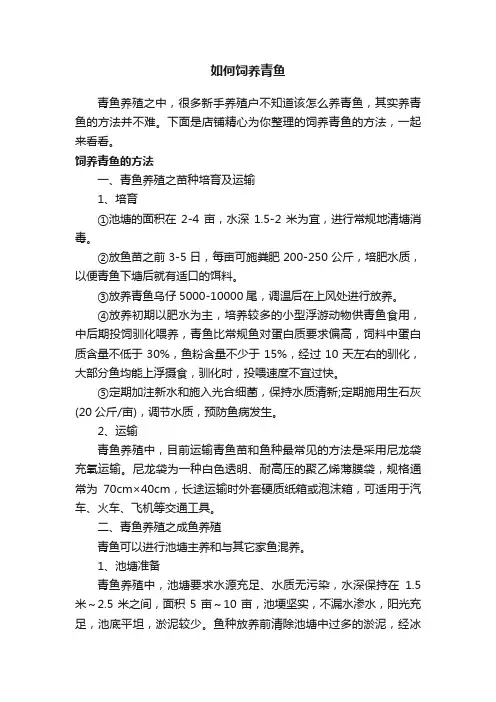 如何饲养青鱼

青鱼养殖之中，很多新手养殖户不知道该怎么养青鱼，其实养青鱼的方法并不难。下面是店铺精心为你整理的饲养青鱼的方法，一起来看看。

饲养青鱼的方法

一、青鱼养殖之苗种培育及运输

1、培育

①池塘的面积在 2-4 亩，水深 1.5-2 米为宜，进行常规地清塘消毒。

②放鱼苗之前 3-5 日，每亩可施粪肥 200-250 公斤，培肥水质，以便青鱼下塘后就有适口的饵料。

③放养青鱼乌仔 5000-10000 尾，调温后在上风处进行放养。

④放养初期以肥水为主，培养较多的小型浮游动物供青鱼食用，中后期投饲驯化喂养，青鱼比常规鱼对蛋白质要求偏高，饲料中蛋白质含量不低于 30%，鱼粉含量不少于 15%，经过 10 天左右的驯化，大部分鱼均能上浮摄食，驯化时，投喂速度不宜过快。

⑤定期加注新水和施入光合细菌，保持水质清新;定期施用生石灰(20 公斤/亩)，调节水质，预防鱼病发生。

2、运输

青鱼养殖中，目前运输青鱼苗和鱼种最常见的方法是采用尼龙袋充氧运输。尼龙袋为一种白色透明、耐高压的聚乙烯薄膜袋，规格通常为 70cm×40cm，长途运输时外套硬质纸箱或泡沫箱，可适用于汽车、火车、飞机等交通工具。

二、青鱼养殖之成鱼养殖

青鱼可以进行池塘主养和与其它家鱼混养。

1、池塘准备

青鱼养殖中，池塘要求水源充足、水质无污染，水深保持在 1.5 米～2.5 米之间，面积 5 亩～10 亩，池埂坚实，不漏水渗水，阳光充足，池底平坦，淤泥较少。鱼种放养前清除池塘中过多的淤泥，经冰